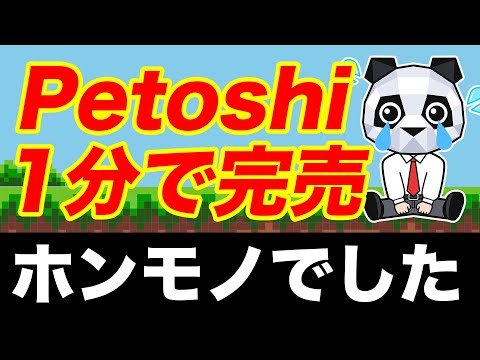 Petoshi
1分で完売

ホンモノでした